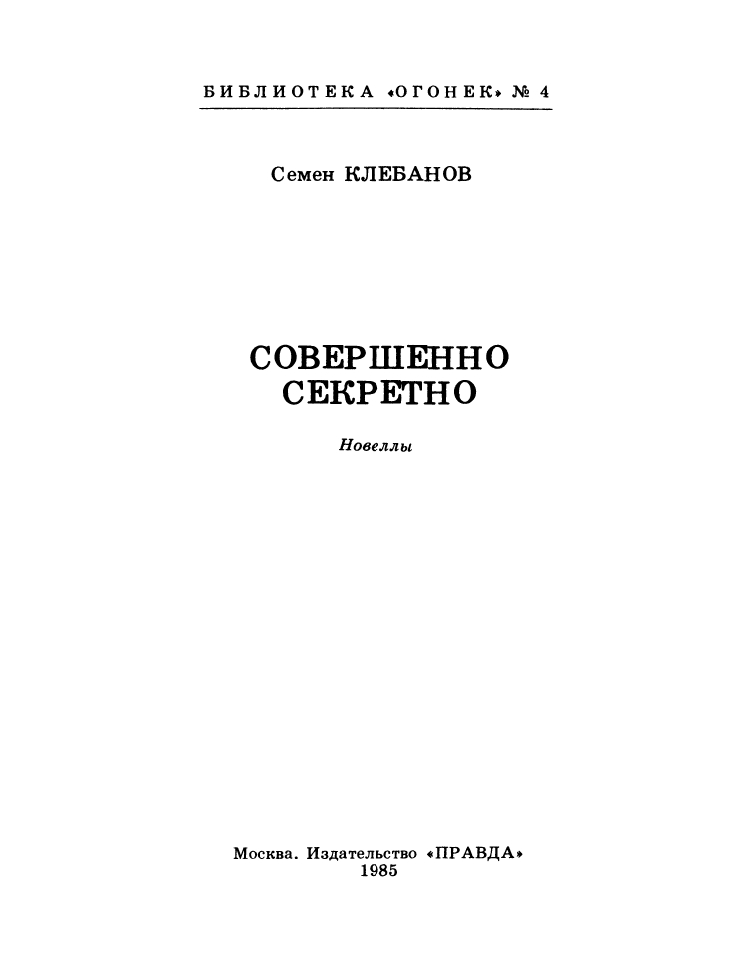 БИБЛИОТЕКА «ОГОНЕК» № 4

Семен КЛЕБАНОВ

СОВЕРШЕННО СЕКРЕТНО

Новеллы

Москва. Издательство «ПРАВДА»
1985